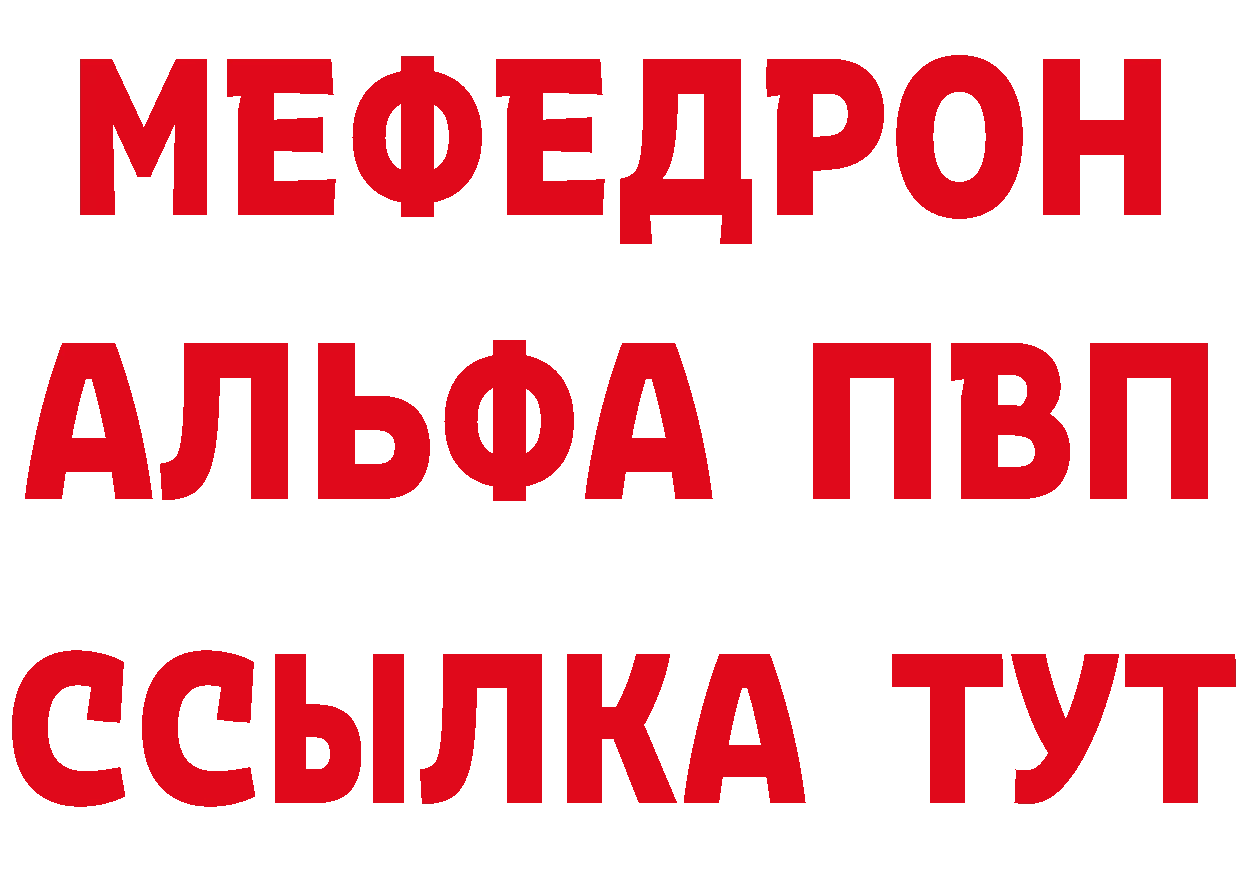 МЕФЕДРОН
АЛЬФА ПВП
ССЫЛКА ТУТ